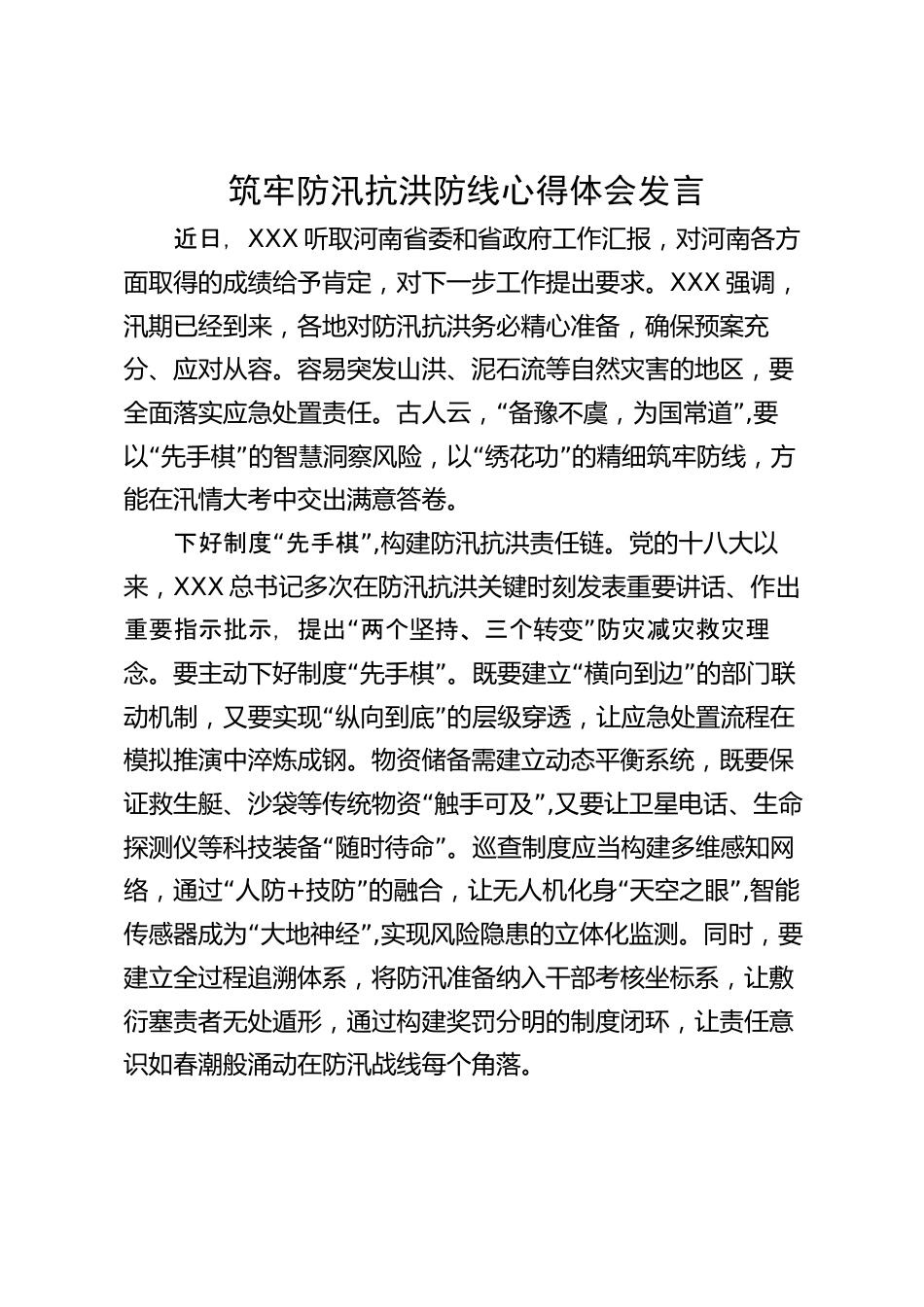 筑牢防汛抗洪防线心得体会发言

近日，XXX 听取河南省委和省政府工作汇报，对河南各方面取得的成绩给予肯定，对下一步工作提出要求。XXX 强调，汛期已经到来，各地对防汛抗洪务必精心准备，确保预案充分、应对从容。容易突发山洪、泥石流等自然灾害的地区，要全面落实应急处置责任。古人云，“备豫不虞，为国常道”，要以“先手棋”的智慧洞察风险，以“绣花功”的精细筑牢防线，方能在汛情大考中交出满意答卷。

下好制度“先手棋”，构建防汛抗洪责任链。党的十八大以来，XXX 总书记多次在防汛抗洪关键时刻发表重要讲话、作出重要指示批示，提出“两个坚持、三个转变”防灾减灾救灾理念。要主动下好制度“先手棋”。既要建立“横向到边”的部门联动机制，又要实现“纵向到底”的层级穿透，让应急处置流程在模拟推演中淬炼成钢。物资储备需建立动态平衡系统，既要保证救生艇、沙袋等传统物资“触手可及”，又要让卫星电话、生命探测仪等科技装备“随时待命”。巡查制度应当构建多维感知网络，通过“人防+技防”的融合，让无人机化身“天空之眼”，智能传感器成为“大地神经”，实现风险隐患的立体化监测。同时，要建立全过程追溯体系，将防汛准备纳入干部考核坐标系，让敷衍塞责者无处遁形，通过构建奖罚分明的制度闭环，让责任意识如春潮般涌动在防汛战线每个角落。